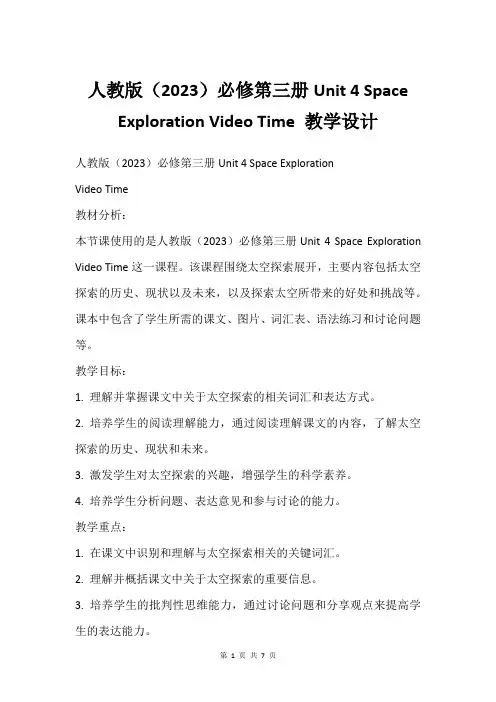 人教版（2023）必修第三册 Unit 4 Space Exploration Video Time 教学设计

人教版（2023）必修第三册 Unit 4 Space Exploration

Video Time

教材分析：

本节课使用的是人教版（2023）必修第三册 Unit 4 Space Exploration Video Time 这一课程。该课程围绕太空探索展开，主要内容包括太空探索的历史、现状以及未来，以及探索太空所带来的好处和挑战等。课本中包含了学生所需的课文、图片、词汇表、语法练习和讨论问题等。

教学目标：

1. 理解并掌握课文中关于太空探索的相关词汇和表达方式。

2. 培养学生的阅读理解能力，通过阅读理解课文的内容，了解太空探索的历史、现状和未来。

3. 激发学生对太空探索的兴趣，增强学生的科学素养。

4. 培养学生分析问题、表达意见和参与讨论的能力。

教学重点：

1. 在课文中识别和理解与太空探索相关的关键词汇。

2. 理解并概括课文中关于太空探索的重要信息。

3. 培养学生的批判性思维能力，通过讨论问题和分享观点来提高学生的表达能力。

第 1 页 共 7 页